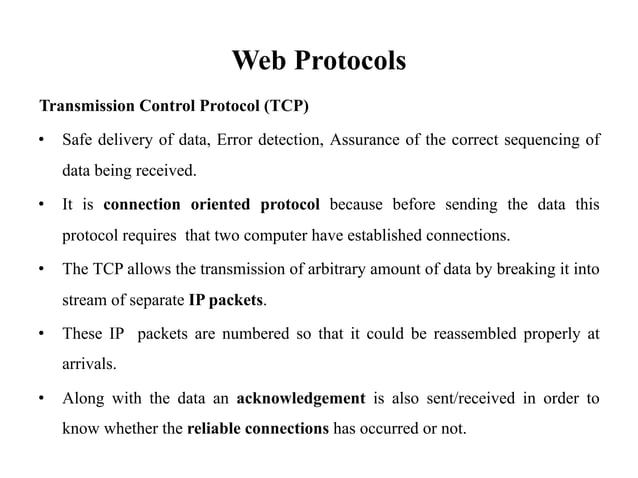 Web Protocols

Transmission Control Protocol (TCP)

• Safe delivery of data, Error detection, Assurance of the correct sequencing of data being received.

• It is connection oriented protocol because before sending the data this protocol requires that two computer have established connections.

• The TCP allows the transmission of arbitrary amount of data by breaking it into stream of separate IP packets.

• These IP packets are numbered so that it could be reassembled properly at arrivals.

• Along with the data an acknowledgement is also sent/received in order to know whether the reliable connections has occurred or not.